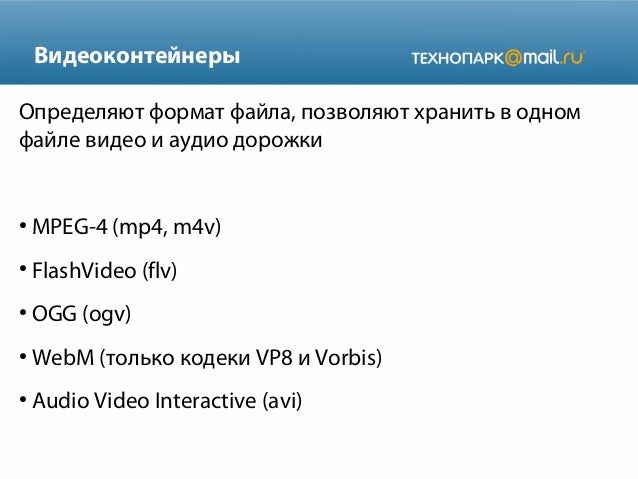 Видеоконтейнеры

ТЕХНОПАРК@mail.ru

Определяют формат файла, позволяют хранить в одном файле видео и аудио дорожки

• MPEG-4 (mp4, m4v)
• FlashVideo (flv)
• OGG (ogv)
• WebM (только кодеки VP8 и Vorbis)
• Audio Video Interactive (avi)